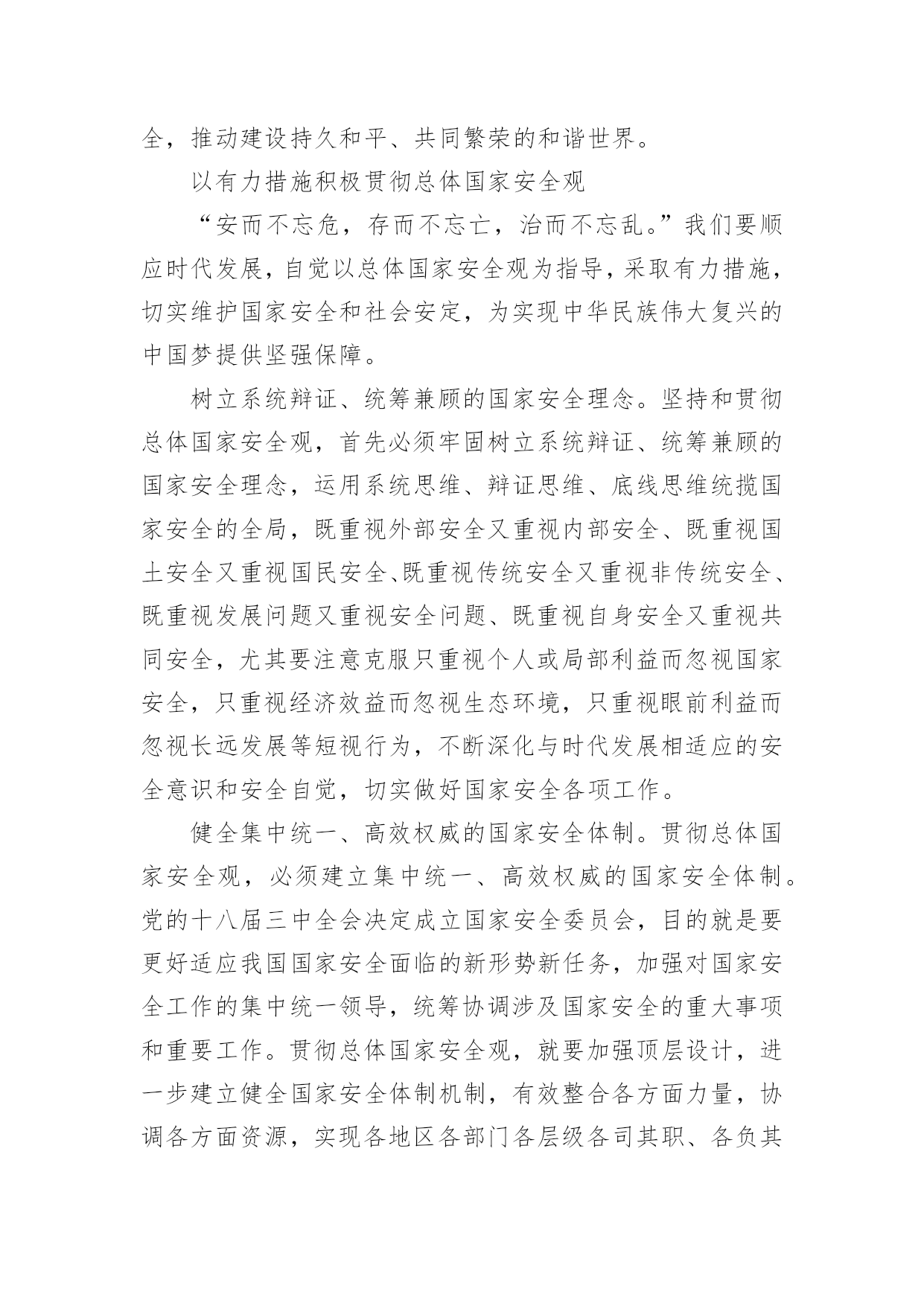 全，推动建设持久和平、共同繁荣的和谐世界。

以有力措施积极贯彻总体国家安全观

“安而不忘危，存而不忘亡，治而不忘乱。”我们要顺应时代发展，自觉以总体国家安全观为指导，采取有力措施，切实维护国家安全和社会安定，为实现中华民族伟大复兴的中国梦提供坚强保障。

树立系统辩证、统筹兼顾的国家安全理念。坚持和贯彻总体国家安全观，首先必须牢固树立系统辩证、统筹兼顾的国家安全理念，运用系统思维、辩证思维、底线思维统揽国家安全的全局，既重视外部安全又重视内部安全、既重视国土安全又重视国民安全、既重视传统安全又重视非传统安全、既重视发展问题又重视安全问题、既重视自身安全又重视共同安全，尤其要注意克服只重视个人或局部利益而忽视国家安全，只重视经济效益而忽视生态环境，只重视眼前利益而忽视长远发展等短视行为，不断深化与时代发展相适应的安全意识和安全自觉，切实做好国家安全各项工作。

健全集中统一、高效权威的国家安全体制。贯彻总体国家安全观，必须建立集中统一、高效权威的国家安全体制。党的十八届三中全会决定成立国家安全委员会，目的就是要更好适应我国国家安全面临的新形势新任务，加强对国家安全工作的集中统一领导，统筹协调涉及国家安全的重大事项和重要工作。贯彻总体国家安全观，就要加强顶层设计，进一步建立健全国家安全体制机制，有效整合各方面力量，协调各方面资源，实现各地区各部门各层级各司其职、各负其